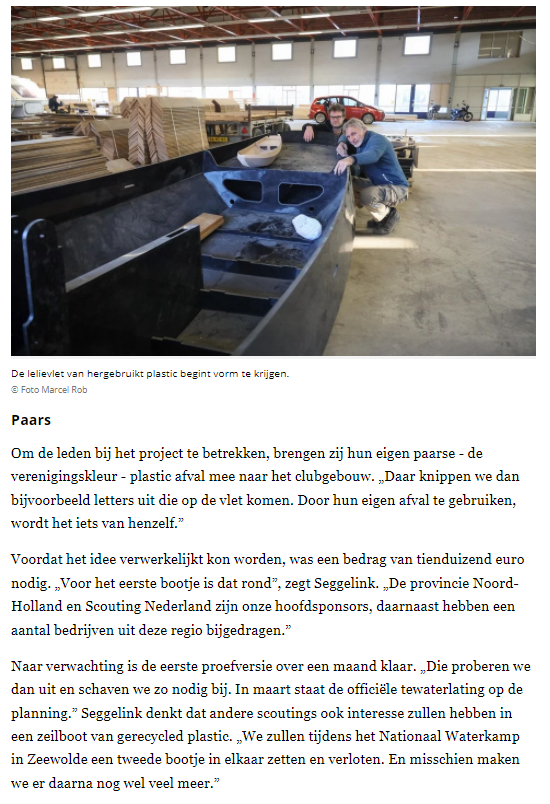 De lelievlet van hergebruikt plastic begint vorm te krijgen.
© Foto Marcel Rob

Paars

Om de leden bij het project te betrekken, brengen zij hun eigen paarse - de verenigingskleur - plastic afval mee naar het clubgebouw. „Daar knippen we dan bijvoorbeeld letters uit die op de vlet komen. Door hun eigen afval te gebruiken, wordt het iets van henzelf.”

Voordat het idee verwerkelijkt kon worden, was een bedrag van tienduizend euro nodig. „Voor het eerste bootje is dat rond”, zegt Seggelink. „De provincie Noord-Holland en Scouting Nederland zijn onze hoofdsponsors, daarnaast hebben een aantal bedrijven uit deze regio bijgedragen.”

Naar verwachting is de eerste proefversie over een maand klaar. „Die proberen we dan uit en schaven we zo nodig bij. In maart staat de officiële tewaterlating op de planning.” Seggelink denkt dat andere scoutings ook interesse zullen hebben in een zeilboot van gerecycled plastic. „We zullen tijdens het Nationaal Waterkamp in Zeewolde een tweede bootje in elkaar zetten en verloten. En misschien maken we er daarna nog wel veel meer.”